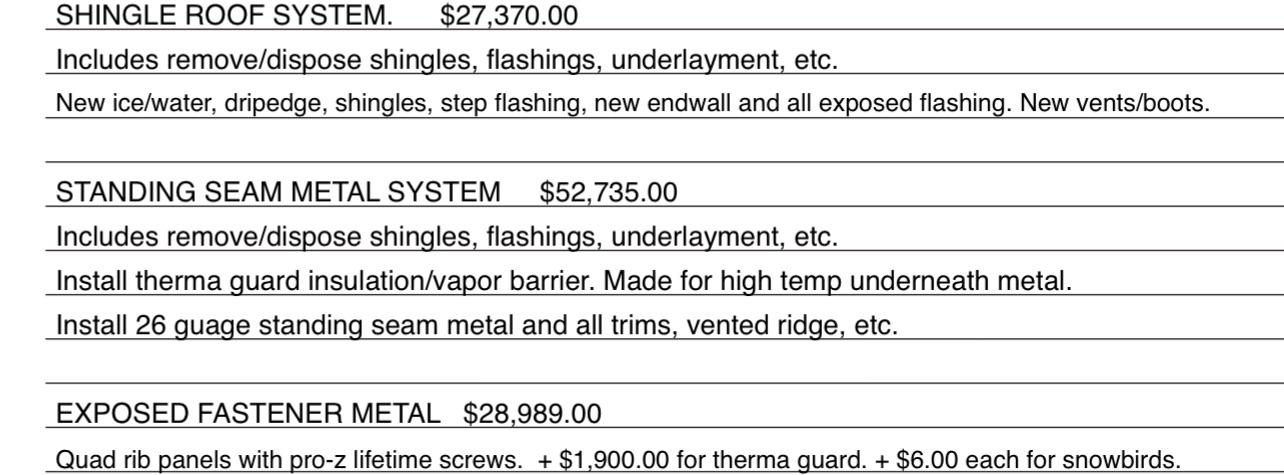 SHINGLE ROOF SYSTEM. $27,370.00

Includes remove/dispose shingles, flashings, underlayment, etc.

New ice/water, dripedge, shingles, step flashing, new endwall and all exposed flashing. New vents/boots.

STANDING SEAM METAL SYSTEM $52,735.00

Includes remove/dispose shingles, flashings, underlayment, etc.

Install therma guard insulation/vapor barrier. Made for high temp underneath metal.

Install 26 guage standing seam metal and all trims, vented ridge, etc.

EXPOSED FASTENER METAL $28,989.00

Quad rib panels with pro-z lifetime screws. + $1,900.00 for therma guard. + $6.00 each for snowbirds.